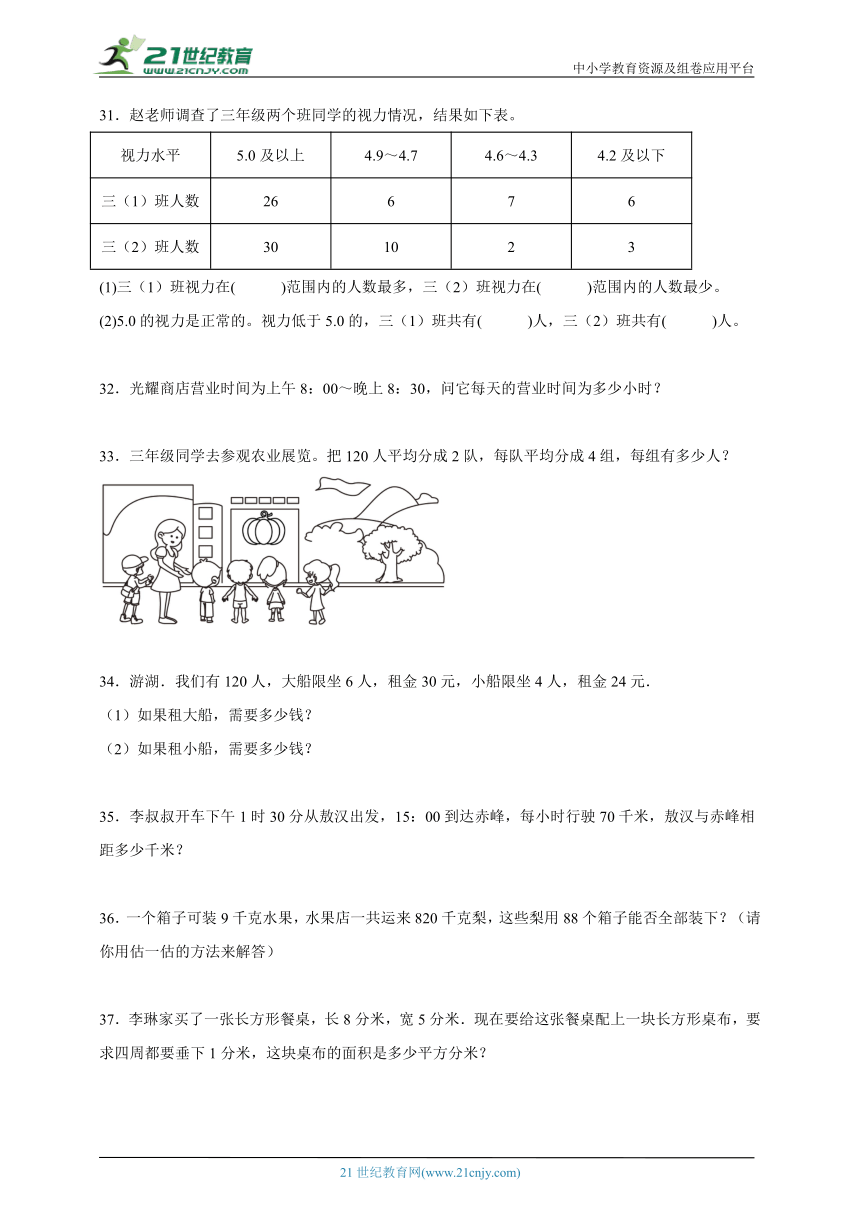 21世纪教育
www.21cnjy.com
中小学教育资源及组卷应用平台

31．赵老师调查了三年级两个班同学的视力情况，结果如下表。

| 视力水平 | 5.0 及以上 | 4.9～4.7 | 4.6～4.3 | 4.2 及以下 |
|---|---|---|---|---|
| 三（1）班人数 | 26 | 6 | 7 | 6 |
| 三（2）班人数 | 30 | 10 | 2 | 3 |

(1)三（1）班视力在(　　　)范围内的人数最多，三（2）班视力在(　　　)范围内的人数最少。
(2)5.0 的视力是正常的。视力低于 5.0 的，三（1）班共有(　　　)人，三（2）班共有(　　　)人。

32．光耀商店营业时间为上午 8：00～晚上 8：30，问它每天的营业时间为多少小时？

33．三年级同学去参观农业展览。把 120 人平均分成 2 队，每队平均分成 4 组，每组有多少人？

34．游湖．我们有 120 人，大船限坐 6 人，租金 30 元，小船限坐 4 人，租金 24 元．
（1）如果租大船，需要多少钱？
（2）如果租小船，需要多少钱？

35．李叔叔开车下午 1 时 30 分从敖汉出发，15：00 到达赤峰，每小时行驶 70 千米，敖汉与赤峰相距多少千米？

36．一个箱子可装 9 千克水果，水果店一共运来 820 千克梨，这些梨用 88 个箱子能否全部装下？（请你用估一估的方法来解答）

37．李琳家买了一张长方形餐桌，长 8 分米，宽 5 分米．现在要给这张餐桌配上一块长方形桌布，要求四周都要垂下 1 分米，这块桌布的面积是多少平方分米？

21 世纪教育网(www.21cnjy.com)